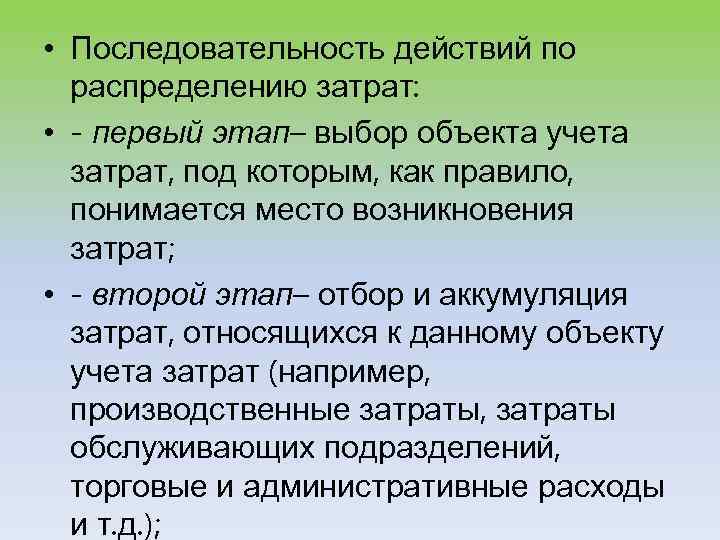 • Последовательность действий по распределению затрат:

• - первый этап– выбор объекта учета затрат, под которым, как правило, понимается место возникновения затрат;

• - второй этап– отбор и аккумуляция затрат, относящихся к данному объекту учета затрат (например, производственные затраты, затраты обслуживающих подразделений, торговые и административные расходы и т.д.);